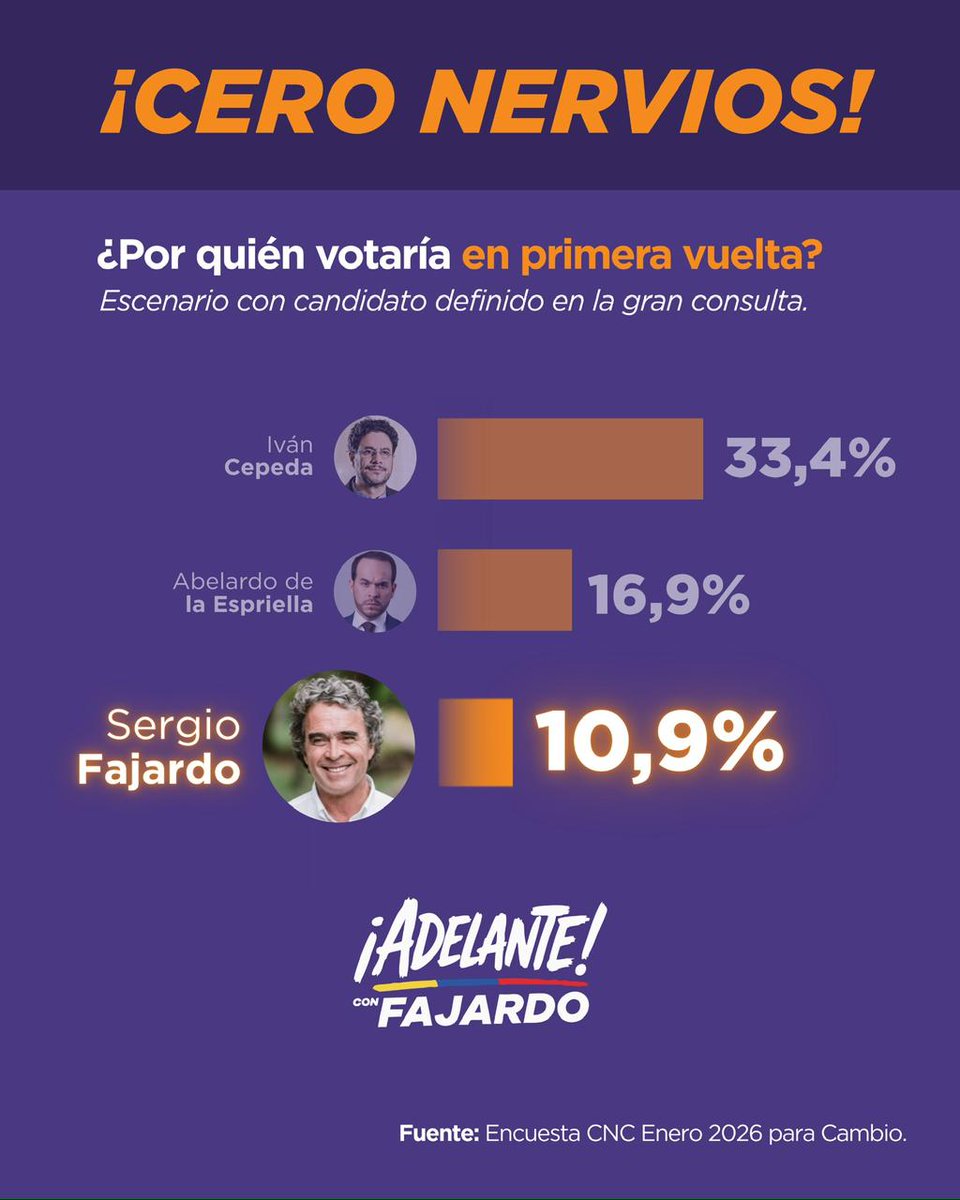 ¡CERO NERVIOS!

¿Por quién votaría en primera vuelta?
Escenario con candidato definido en la gran consulta.

Iván Cepeda 33,4%

Abelardo de la Espriella 16,9%

Sergio Fajardo 10,9%

¡ADELANTE! CON FAJARDO

Fuente: Encuesta CNC Enero 2026 para Cambio.